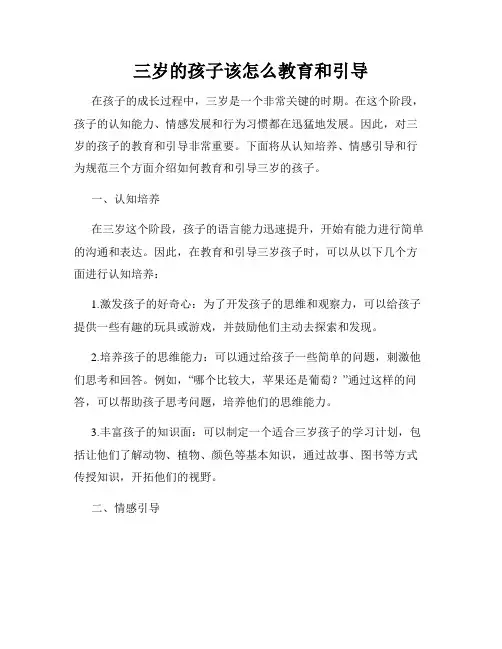 三岁的孩子该怎么教育和引导

在孩子的成长过程中，三岁是一个非常关键的时期。在这个阶段，孩子的认知能力、情感发展和行为习惯都在迅猛地发展。因此，对三岁的孩子的教育和引导非常重要。下面将从认知培养、情感引导和行为规范三个方面介绍如何教育和引导三岁的孩子。

一、认知培养

在三岁这个阶段，孩子的语言能力迅速提升，开始有能力进行简单的沟通和表达。因此，在教育和引导三岁孩子时，可以从以下几个方面进行认知培养：

1.激发孩子的好奇心：为了开发孩子的思维和观察力，可以给孩子提供一些有趣的玩具或游戏，并鼓励他们主动去探索和发现。

2.培养孩子的思维能力：可以通过给孩子一些简单的问题，刺激他们思考和回答。例如，“哪个比较大，苹果还是葡萄？”通过这样的问答，可以帮助孩子思考问题，培养他们的思维能力。

3.丰富孩子的知识面：可以制定一个适合三岁孩子的学习计划，包括让他们了解动物、植物、颜色等基本知识，通过故事、图书等方式传授知识，开拓他们的视野。

二、情感引导